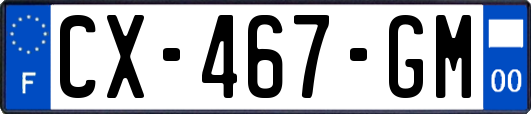 F

CX-467-GM

00